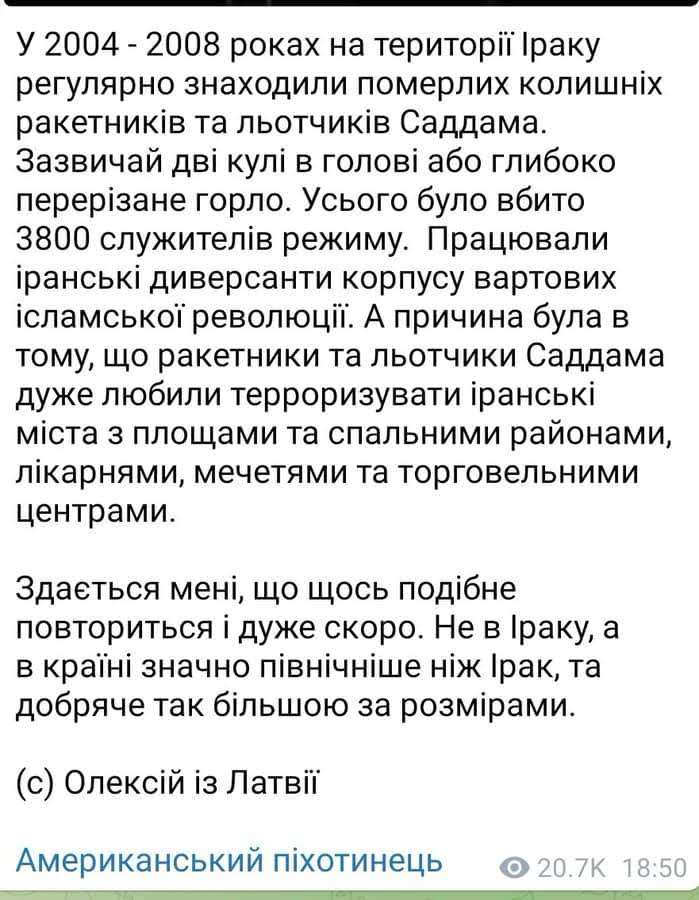 У 2004 - 2008 роках на території Іраку регулярно знаходили померлих колишніх ракетників та льотчиків Саддама. Зазвичай дві кулі в голові або глибоко перерізане горло. Усього було вбито 3800 служителів режиму. Працювали іранські диверсанти корпусу вартових ісламської революції. А причина була в тому, що ракетники та льотчики Саддама дуже любили терроризувати іранські міста з площами та спальними районами, лікарнями, мечетями та торговельними центрами.

Здається мені, що щось подібне повториться і дуже скоро. Не в Іраку, а в країні значно північніше ніж Ірак, та добряче так більшою за розмірами.

(с) Олексій із Латвії

Американський піхотинець 20.7K 18:50